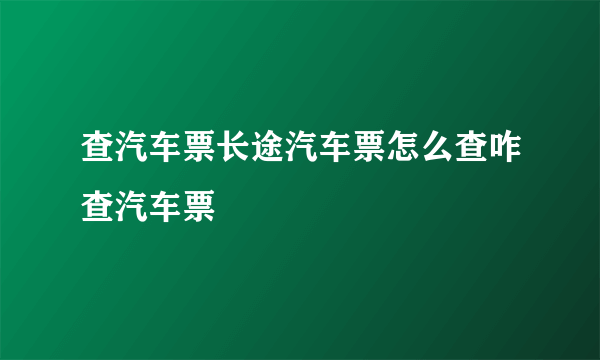 查汽车票长途汽车票怎么查咋查汽车票